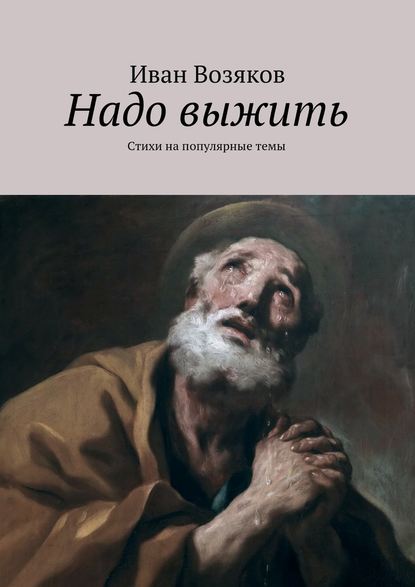 Иван Возяков

Надо выжить

Стихи на популярные темы